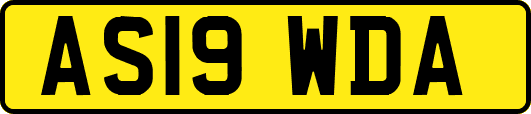 AS19 WDA